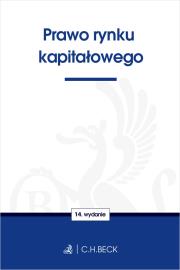 Prawo rynku kapitałowego

14. wydanie

C.H.BECK